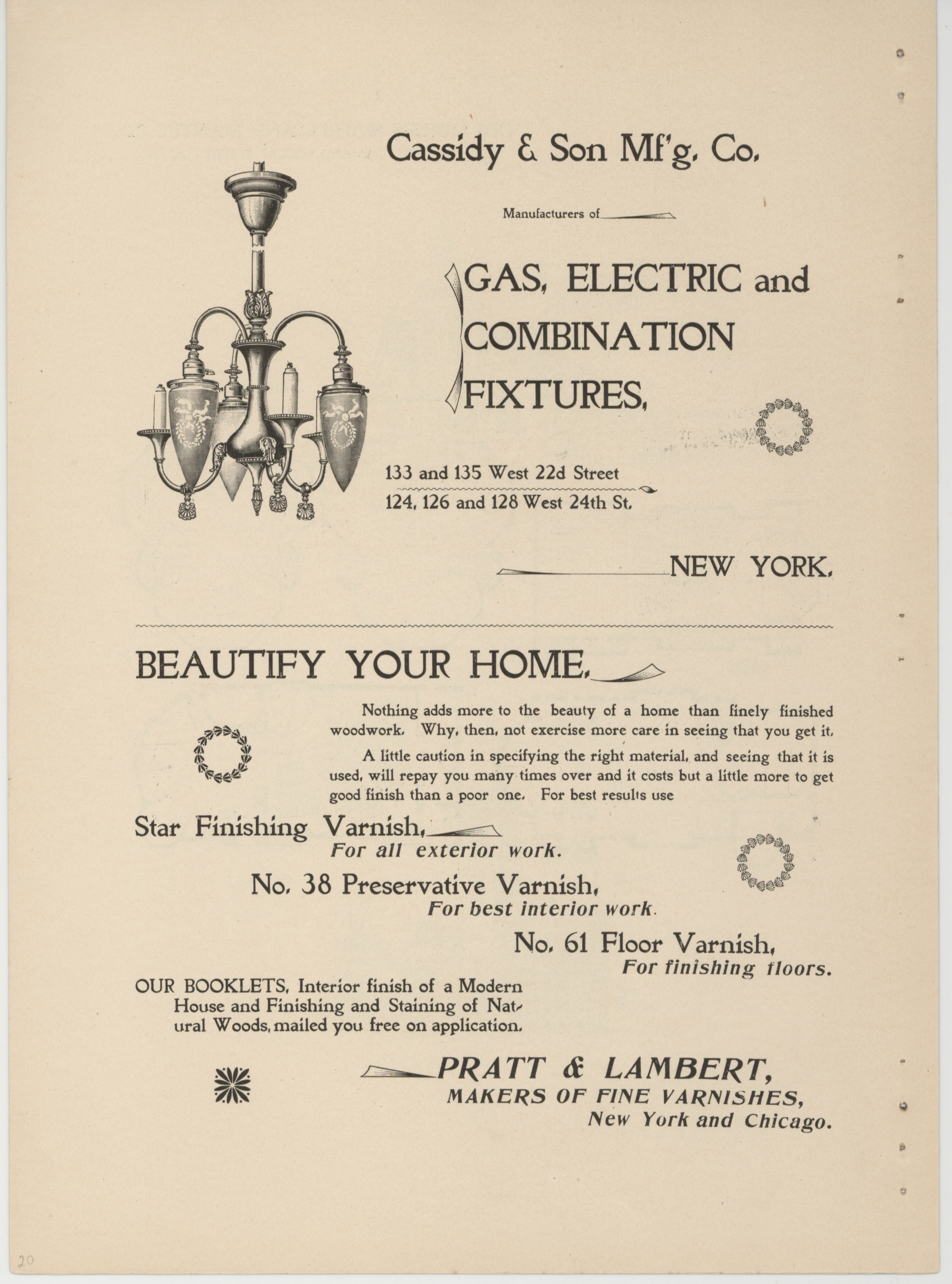 Cassidy & Son Mf'g. Co.

Manufacturers of

GAS, ELECTRIC and COMBINATION FIXTURES,

133 and 135 West 22d Street
124, 126 and 128 West 24th St.

NEW YORK.

BEAUTIFY YOUR HOME.

Nothing adds more to the beauty of a home than finely finished woodwork. Why, then, not exercise more care in seeing that you get it.

A little caution in specifying the right material, and seeing that it is used, will repay you many times over and it costs but a little more to get good finish than a poor one. For best results use

Star Finishing Varnish,
For all exterior work.

No. 38 Preservative Varnish,
For best interior work.

No. 61 Floor Varnish,
For finishing floors.

OUR BOOKLETS, Interior finish of a Modern House and Finishing and Staining of Natural Woods, mailed you free on application.

PRATT & LAMBERT,
MAKERS OF FINE VARNISHES,
New York and Chicago.

20